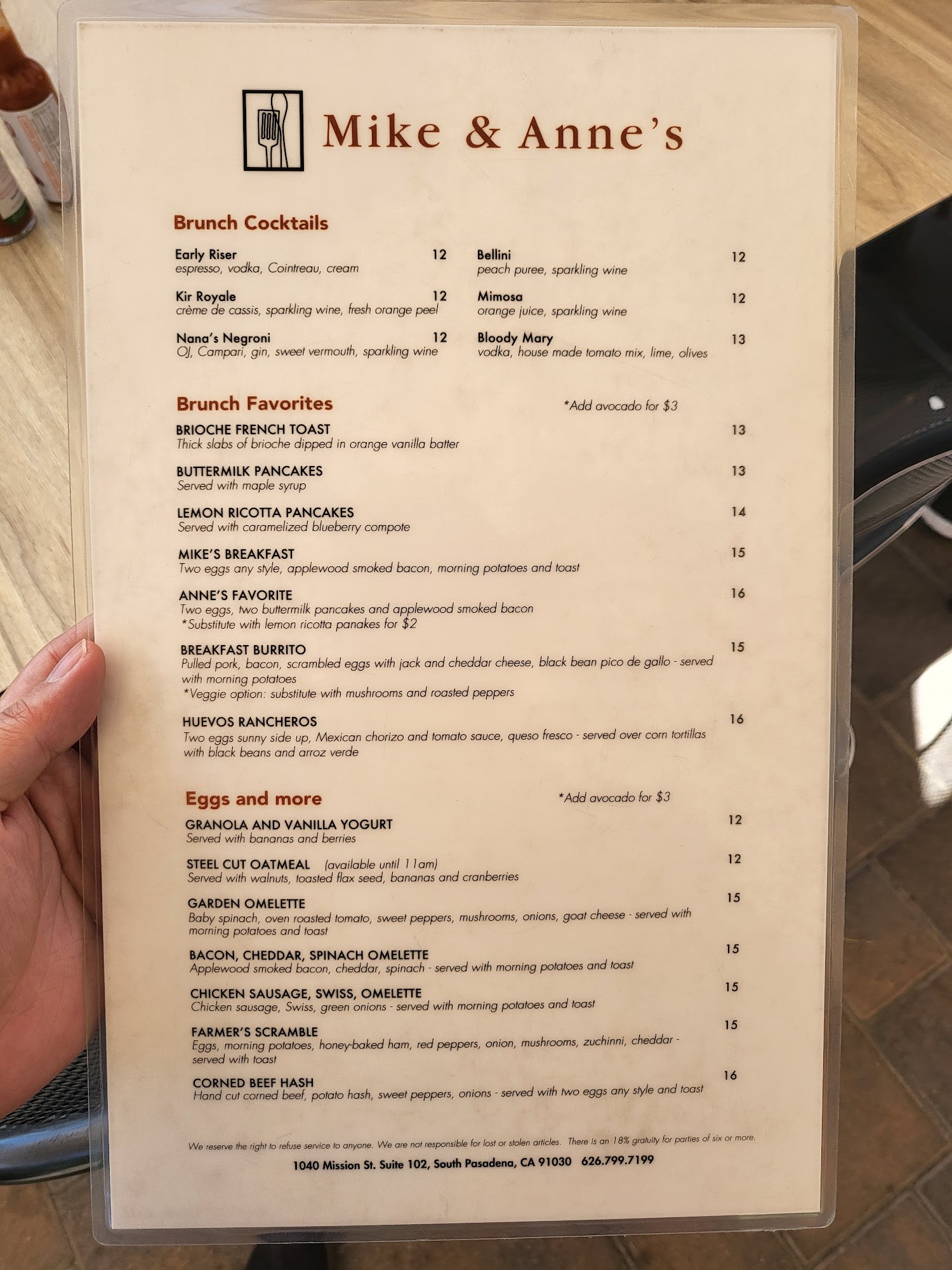 Mike & Anne's

Brunch Cocktails

Early Riser 12
espresso, vodka, Cointreau, cream

Kir Royale 12
crème de cassis, sparkling wine, fresh orange peel

Nana's Negroni 12
OJ, Campari, gin, sweet vermouth, sparkling wine

Bellini 12
peach puree, sparkling wine

Mimosa 12
orange juice, sparkling wine

Bloody Mary 13
vodka, house made tomato mix, lime, olives

Brunch Favorites

*Add avocado for $3

BRIOCHE FRENCH TOAST 13
Thick slabs of brioche dipped in orange vanilla batter

BUTTERMILK PANCAKES 13
Served with maple syrup

LEMON RICOTTA PANCAKES 14
Served with caramelized blueberry compote

MIKE'S BREAKFAST 15
Two eggs any style, applewood smoked bacon, morning potatoes and toast

ANNE'S FAVORITE 16
Two eggs, two buttermilk pancakes and applewood smoked bacon
*Substitute with lemon ricotta panakes for $2

BREAKFAST BURRITO 15
Pulled pork, bacon, scrambled eggs with jack and cheddar cheese, black bean pico de gallo - served with morning potatoes
*Veggie option: substitute with mushrooms and roasted peppers

HUEVOS RANCHEROS 16
Two eggs sunny side up, Mexican chorizo and tomato sauce, queso fresco - served over corn tortillas with black beans and arroz verde

Eggs and more

*Add avocado for $3

GRANOLA AND VANILLA YOGURT 12
Served with bananas and berries

STEEL CUT OATMEAL (available until 11am) 12
Served with walnuts, toasted flax seed, bananas and cranberries

GARDEN OMELETTE 15
Baby spinach, oven roasted tomato, sweet peppers, mushrooms, onions, goat cheese - served with morning potatoes and toast

BACON, CHEDDAR, SPINACH OMELETTE 15
Applewood smoked bacon, cheddar, spinach - served with morning potatoes and toast

CHICKEN SAUSAGE, SWISS, OMELETTE 15
Chicken sausage, Swiss, green onions - served with morning potatoes and toast

FARMER'S SCRAMBLE 15
Eggs, morning potatoes, honey-baked ham, red peppers, onion, mushrooms, zuchinni, cheddar - served with toast

CORNED BEEF HASH 16
Hand cut corned beef, potato hash, sweet peppers, onions - served with two eggs any style and toast

We reserve the right to refuse service to anyone. We are not responsible for lost or stolen articles. There is an 18% gratuity for parties of six or more.

1040 Mission St. Suite 102, South Pasadena, CA 91030 626.799.7199